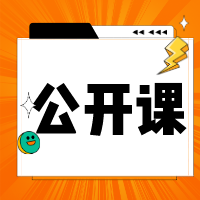 公开课